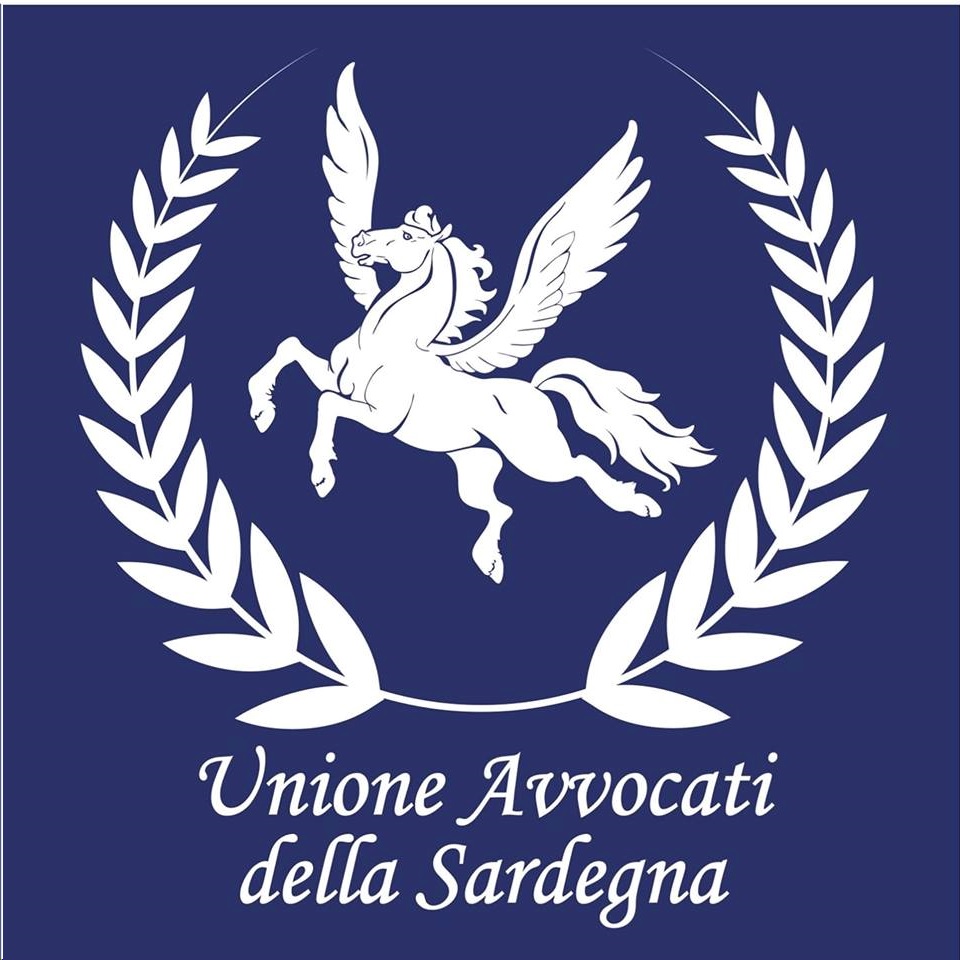 Unione Avvocati
della Sardegna